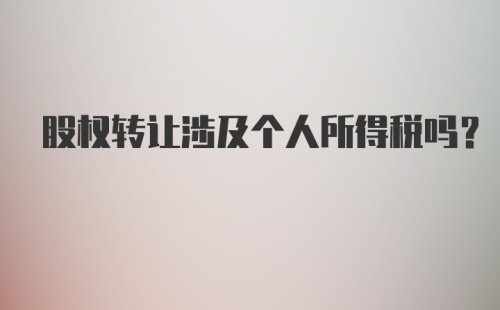 股权转让涉及个人所得税吗?